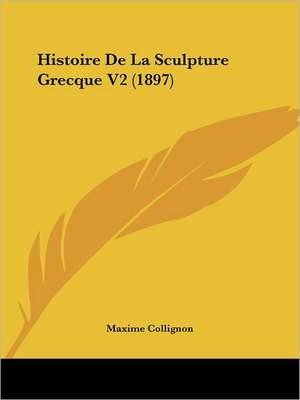 Histoire De La Sculpture Grecque V2 (1897)

Maxime Collignon